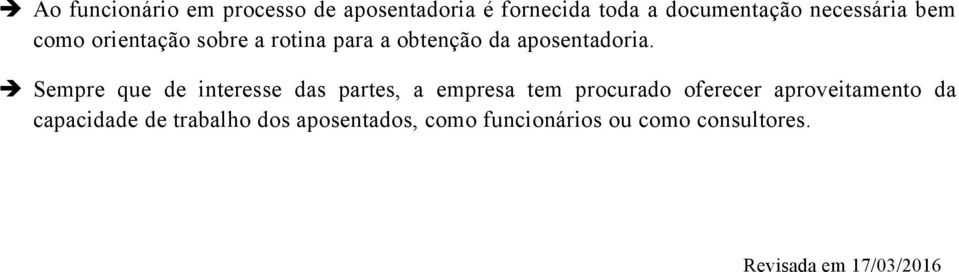 ➔ Ao funcionário em processo de aposentadoria é fornecida toda a documentação necessária bem como orientação sobre a rotina para a obtenção da aposentadoria.

➔ Sempre que de interesse das partes, a empresa tem procurado oferecer aproveitamento da capacidade de trabalho dos aposentados, como funcionários ou como consultores.

Revisada em 17/03/2016